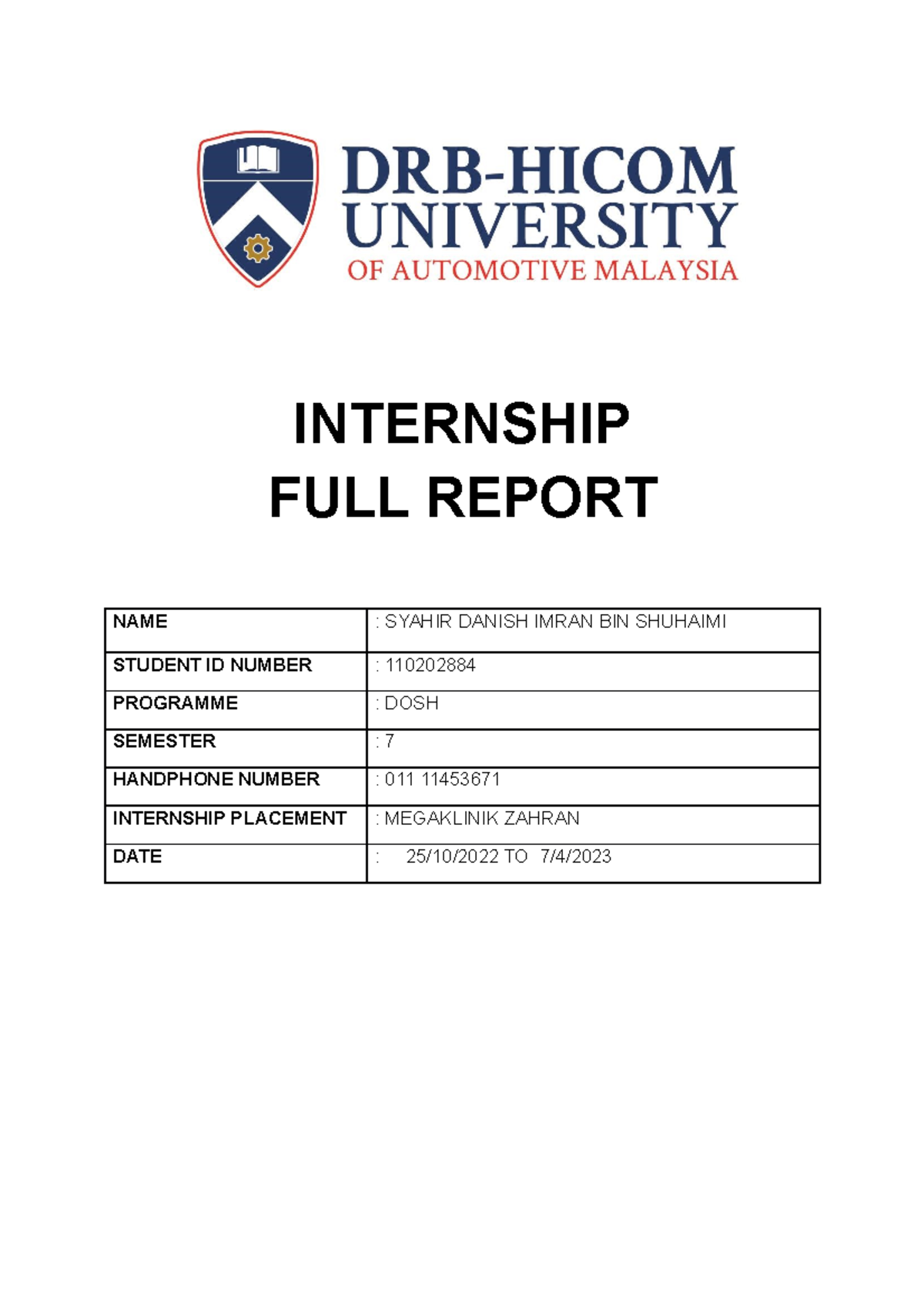 DRB-HICOM UNIVERSITY OF AUTOMOTIVE MALAYSIA

INTERNSHIP FULL REPORT

| NAME | : SYAHIR DANISH IMRAN BIN SHUHAIMI |
|---|---|
| STUDENT ID NUMBER | : 110202884 |
| PROGRAMME | : DOSH |
| SEMESTER | : 7 |
| HANDPHONE NUMBER | : 011 11453671 |
| INTERNSHIP PLACEMENT | : MEGAKLINIK ZAHRAN |
| DATE | : 25/10/2022 TO 7/4/2023 |